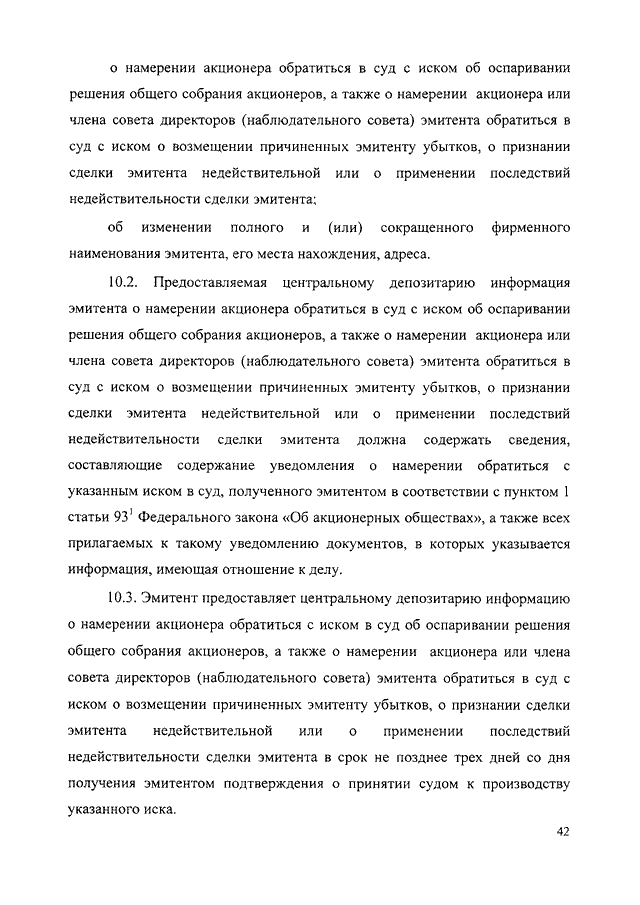 о намерении акционера обратиться в суд с иском об оспаривании решения общего собрания акционеров, а также о намерении акционера или члена совета директоров (наблюдательного совета) эмитента обратиться в суд с иском о возмещении причиненных эмитенту убытков, о признании сделки эмитента недействительной или о применении последствий недействительности сделки эмитента;

об изменении полного и (или) сокращенного фирменного наименования эмитента, его места нахождения, адреса.

10.2. Предоставляемая центральному депозитарию информация эмитента о намерении акционера обратиться в суд с иском об оспаривании решения общего собрания акционеров, а также о намерении акционера или члена совета директоров (наблюдательного совета) эмитента обратиться в суд с иском о возмещении причиненных эмитенту убытков, о признании сделки эмитента недействительной или о применении последствий недействительности сделки эмитента должна содержать сведения, составляющие содержание уведомления о намерении обратиться с указанным иском в суд, полученного эмитентом в соответствии с пунктом 1 статьи $93^1$ Федерального закона «Об акционерных обществах», а также всех прилагаемых к такому уведомлению документов, в которых указывается информация, имеющая отношение к делу.

10.3. Эмитент предоставляет центральному депозитарию информацию о намерении акционера обратиться с иском в суд об оспаривании решения общего собрания акционеров, а также о намерении акционера или члена совета директоров (наблюдательного совета) эмитента обратиться в суд с иском о возмещении причиненных эмитенту убытков, о признании сделки эмитента недействительной или о применении последствий недействительности сделки эмитента в срок не позднее трех дней со дня получения эмитентом подтверждения о принятии судом к производству указанного иска.

42